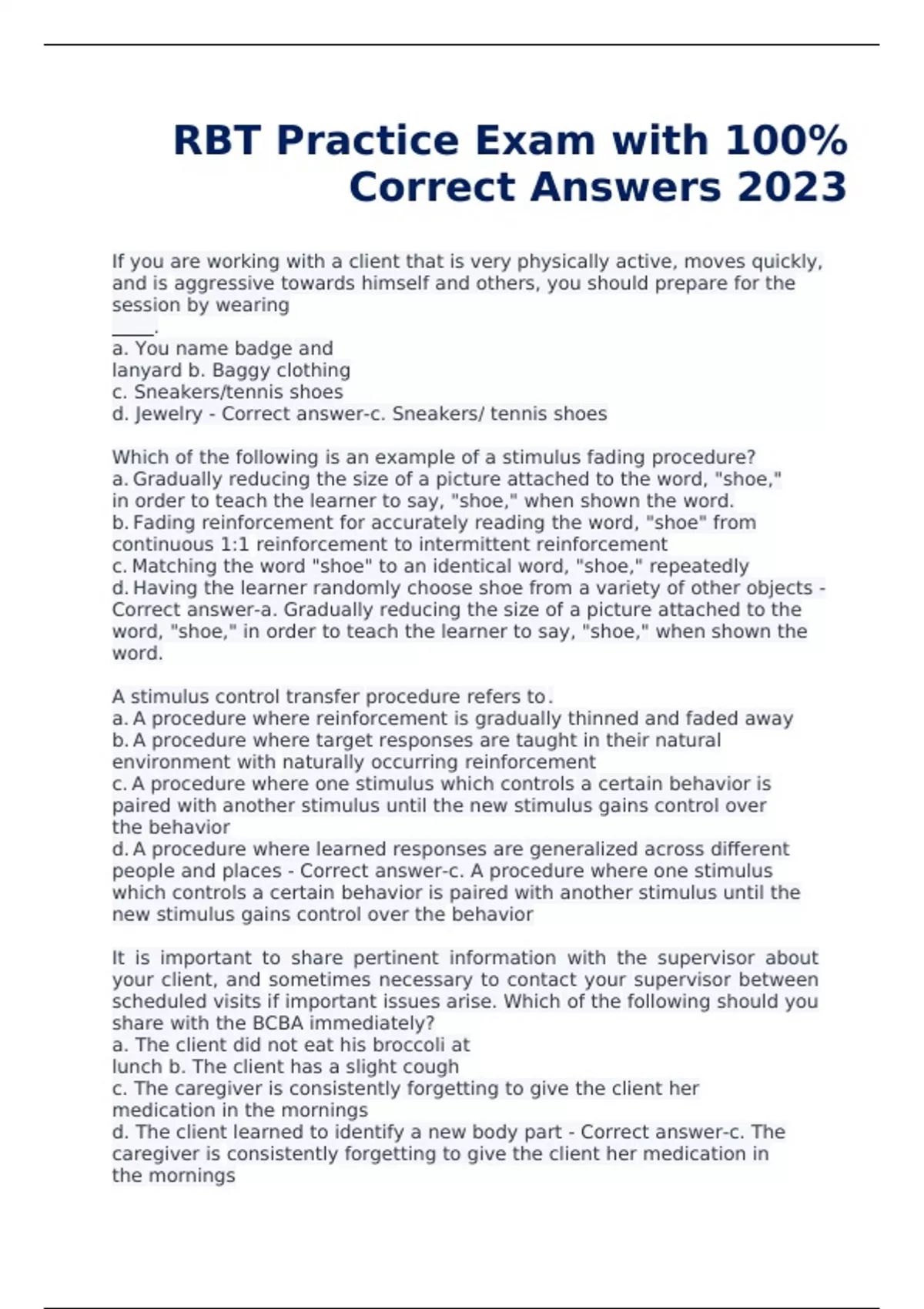 RBT Practice Exam with 100% Correct Answers 2023

If you are working with a client that is very physically active, moves quickly, and is aggressive towards himself and others, you should prepare for the session by wearing
_____.
a. You name badge and
lanyard b. Baggy clothing
c. Sneakers/tennis shoes
d. Jewelry - Correct answer-c. Sneakers/ tennis shoes

Which of the following is an example of a stimulus fading procedure?
a. Gradually reducing the size of a picture attached to the word, "shoe," in order to teach the learner to say, "shoe," when shown the word.
b. Fading reinforcement for accurately reading the word, "shoe" from continuous 1:1 reinforcement to intermittent reinforcement
c. Matching the word "shoe" to an identical word, "shoe," repeatedly
d. Having the learner randomly choose shoe from a variety of other objects - Correct answer-a. Gradually reducing the size of a picture attached to the word, "shoe," in order to teach the learner to say, "shoe," when shown the word.

A stimulus control transfer procedure refers to.
a. A procedure where reinforcement is gradually thinned and faded away
b. A procedure where target responses are taught in their natural environment with naturally occurring reinforcement
c. A procedure where one stimulus which controls a certain behavior is paired with another stimulus until the new stimulus gains control over the behavior
d. A procedure where learned responses are generalized across different people and places - Correct answer-c. A procedure where one stimulus which controls a certain behavior is paired with another stimulus until the new stimulus gains control over the behavior

It is important to share pertinent information with the supervisor about your client, and sometimes necessary to contact your supervisor between scheduled visits if important issues arise. Which of the following should you share with the BCBA immediately?
a. The client did not eat his broccoli at
lunch b. The client has a slight cough
c. The caregiver is consistently forgetting to give the client her medication in the mornings
d. The client learned to identify a new body part - Correct answer-c. The caregiver is consistently forgetting to give the client her medication in the mornings